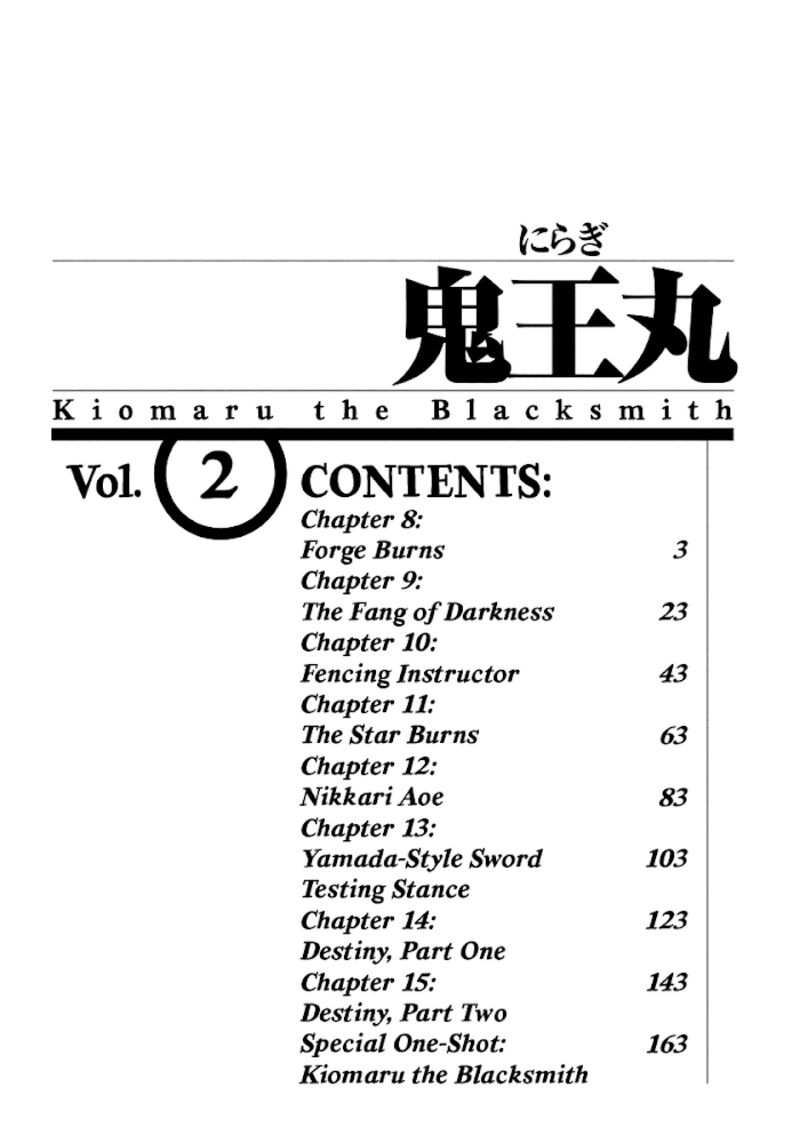 にらぎ

鬼王丸

Kiomaru the Blacksmith

Vol. 2

CONTENTS:

Chapter 8:
Forge Burns 3

Chapter 9:
The Fang of Darkness 23

Chapter 10:
Fencing Instructor 43

Chapter 11:
The Star Burns 63

Chapter 12:
Nikkari Aoe 83

Chapter 13:
Yamada-Style Sword Testing Stance 103

Chapter 14: 123
Destiny, Part One

Chapter 15: 143
Destiny, Part Two

Special One-Shot: 163
Kiomaru the Blacksmith